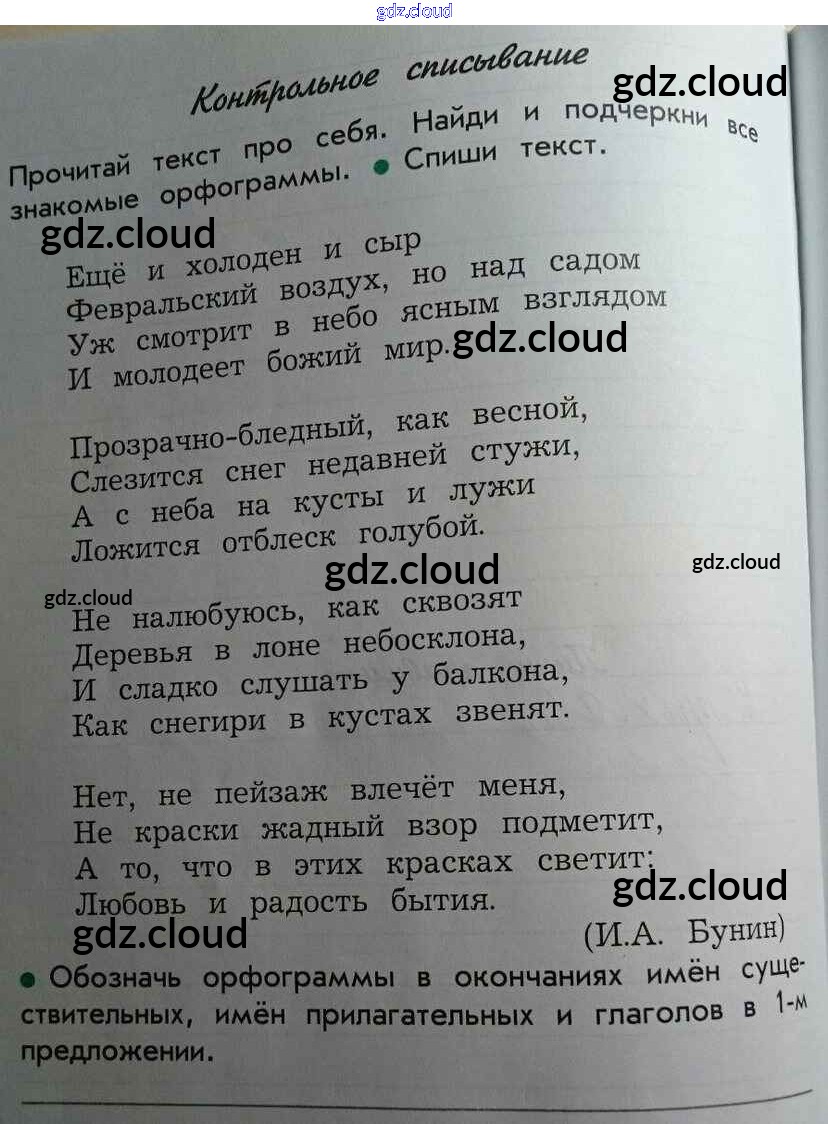 Контрольное списывание

Прочитай текст про себя. Найди и подчеркни все знакомые орфограммы. • Спиши текст.

Ещё и холоден и сыр
Февральский воздух, но над садом
Уж смотрит в небо ясным взглядом
И молодеет божий мир.

Прозрачно-бледный, как весной,
Слезится снег недавней стужи,
А с неба на кусты и лужи
Ложится отблеск голубой.

Не налюбуюсь, как сквозят
Деревья в лоне небосклона,
И сладко слушать у балкона,
Как снегири в кустах звенят.

Нет, не пейзаж влечёт меня,
Не краски жадный взор подметит,
А то, что в этих красках светит:
Любовь и радость бытия.

(И.А. Бунин)

• Обозначь орфограммы в окончаниях имён существительных, имён прилагательных и глаголов в 1-м предложении.

gdz.cloud